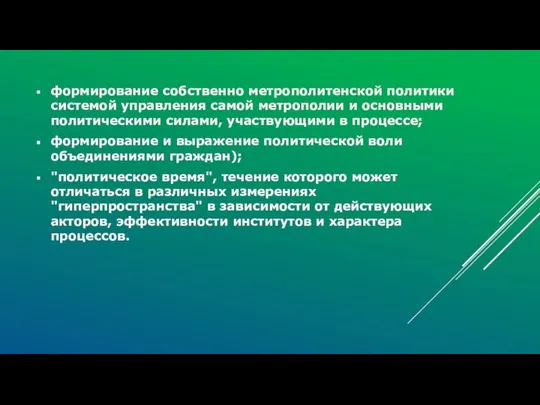 ▪ формирование собственно метрополитенской политики системой управления самой метрополии и основными политическими силами, участвующими в процессе;

▪ формирование и выражение политической воли объединениями граждан);

▪ "политическое время", течение которого может отличаться в различных измерениях "гиперпространства" в зависимости от действующих акторов, эффективности институтов и характера процессов.